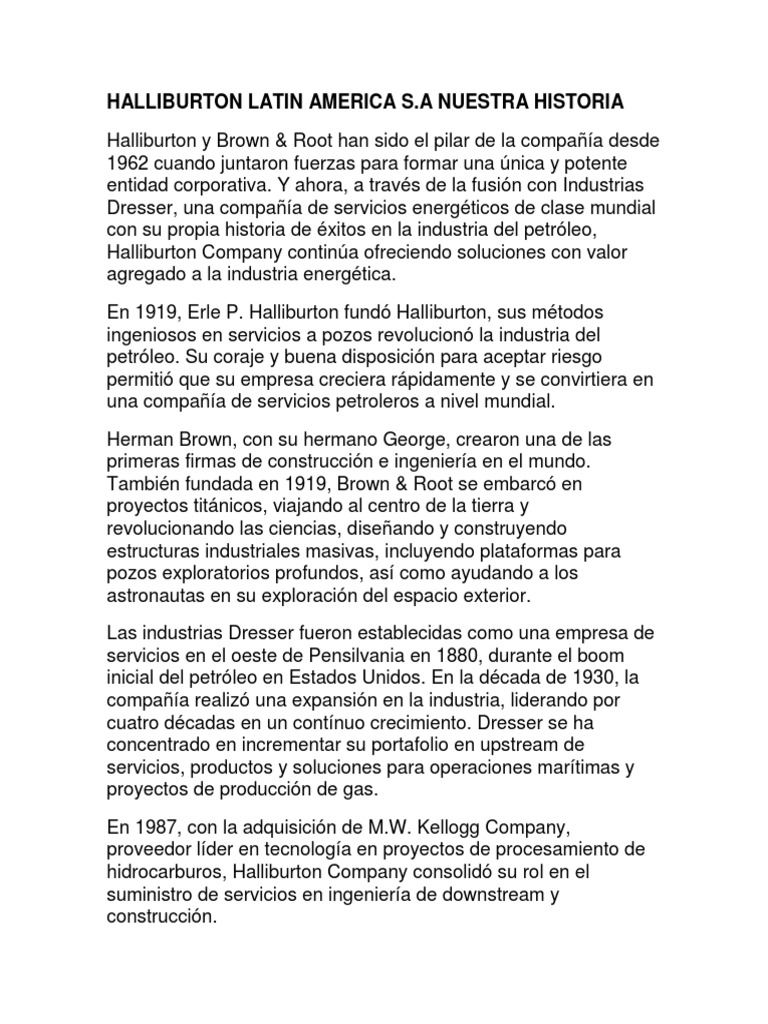 HALLIBURTON LATIN AMERICA S.A NUESTRA HISTORIA

Halliburton y Brown & Root han sido el pilar de la compañía desde 1962 cuando juntaron fuerzas para formar una única y potente entidad corporativa. Y ahora, a través de la fusión con Industrias Dresser, una compañía de servicios energéticos de clase mundial con su propia historia de éxitos en la industria del petróleo, Halliburton Company continúa ofreciendo soluciones con valor agregado a la industria energética.

En 1919, Erle P. Halliburton fundó Halliburton, sus métodos ingeniosos en servicios a pozos revolucionó la industria del petróleo. Su coraje y buena disposición para aceptar riesgo permitió que su empresa creciera rápidamente y se convirtiera en una compañía de servicios petroleros a nivel mundial.

Herman Brown, con su hermano George, crearon una de las primeras firmas de construcción e ingeniería en el mundo. También fundada en 1919, Brown & Root se embarcó en proyectos titánicos, viajando al centro de la tierra y revolucionando las ciencias, diseñando y construyendo estructuras industriales masivas, incluyendo plataformas para pozos exploratorios profundos, así como ayudando a los astronautas en su exploración del espacio exterior.

Las industrias Dresser fueron establecidas como una empresa de servicios en el oeste de Pensilvania en 1880, durante el boom inicial del petróleo en Estados Unidos. En la década de 1930, la compañía realizó una expansión en la industria, liderando por cuatro décadas en un contínuo crecimiento. Dresser se ha concentrado en incrementar su portafolio en upstream de servicios, productos y soluciones para operaciones marítimas y proyectos de producción de gas.

En 1987, con la adquisición de M.W. Kellogg Company, proveedor líder en tecnología en proyectos de procesamiento de hidrocarburos, Halliburton Company consolidó su rol en el suministro de servicios en ingeniería de downstream y construcción.